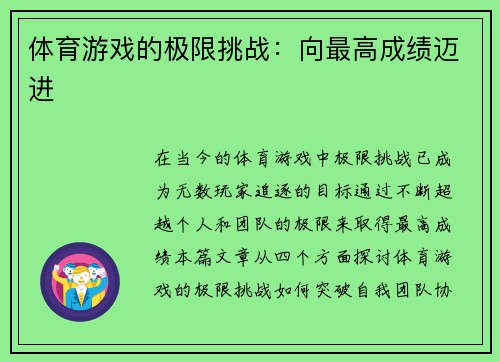 体育游戏的极限挑战：向最高成绩迈进

在当今的体育游戏中极限挑战已成为无数玩家追逐的目标通过不断超越个人和团队的极限来取得最高成绩本篇文章从四个方面探讨体育游戏的极限挑战如何突破自我团队协